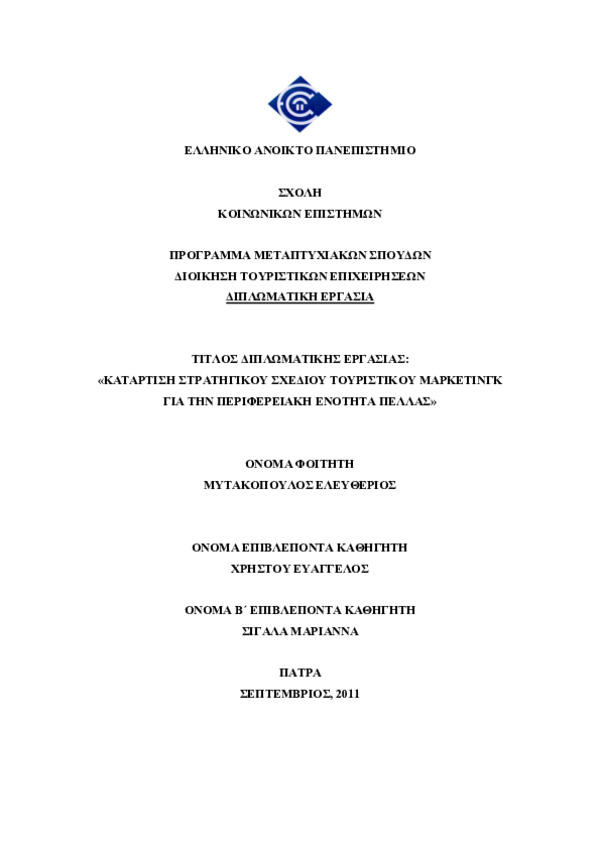 ΕΛΛΗΝΙΚΟ ΑΝΟΙΚΤΟ ΠΑΝΕΠΙΣΤΗΜΙΟ

ΣΧΟΛΗ
ΚΟΙΝΩΝΙΚΩΝ ΕΠΙΣΤΗΜΩΝ

ΠΡΟΓΡΑΜΜΑ ΜΕΤΑΠΤΥΧΙΑΚΩΝ ΣΠΟΥΔΩΝ
ΔΙΟΙΚΗΣΗ ΤΟΥΡΙΣΤΙΚΩΝ ΕΠΙΧΕΙΡΗΣΕΩΝ
ΔΙΠΛΩΜΑΤΙΚΗ ΕΡΓΑΣΙΑ

ΤΙΤΛΟΣ ΔΙΠΛΩΜΑΤΙΚΗΣ ΕΡΓΑΣΙΑΣ:
«ΚΑΤΑΡΤΙΣΗ ΣΤΡΑΤΗΓΙΚΟΥ ΣΧΕΔΙΟΥ ΤΟΥΡΙΣΤΙΚΟΥ ΜΑΡΚΕΤΙΝΓΚ ΓΙΑ ΤΗΝ ΠΕΡΙΦΕΡΕΙΑΚΗ ΕΝΟΤΗΤΑ ΠΕΛΛΑΣ»

ΟΝΟΜΑ ΦΟΙΤΗΤΗ
ΜΥΤΑΚΟΠΟΥΛΟΣ ΕΛΕΥΘΕΡΙΟΣ

ΟΝΟΜΑ ΕΠΙΒΛΕΠΟΝΤΑ ΚΑΘΗΓΗΤΗ
ΧΡΗΣΤΟΥ ΕΥΑΓΓΕΛΟΣ

ΟΝΟΜΑ Β΄ ΕΠΙΒΛΕΠΟΝΤΑ ΚΑΘΗΓΗΤΗ
ΣΙΓΑΛΑ ΜΑΡΙΑΝΝΑ

ΠΑΤΡΑ
ΣΕΠΤΕΜΒΡΙΟΣ, 2011